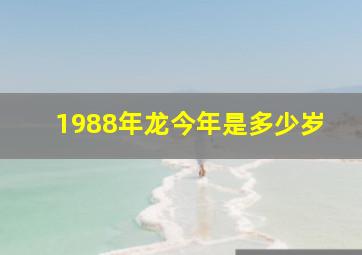 1988年龙今年是多少岁